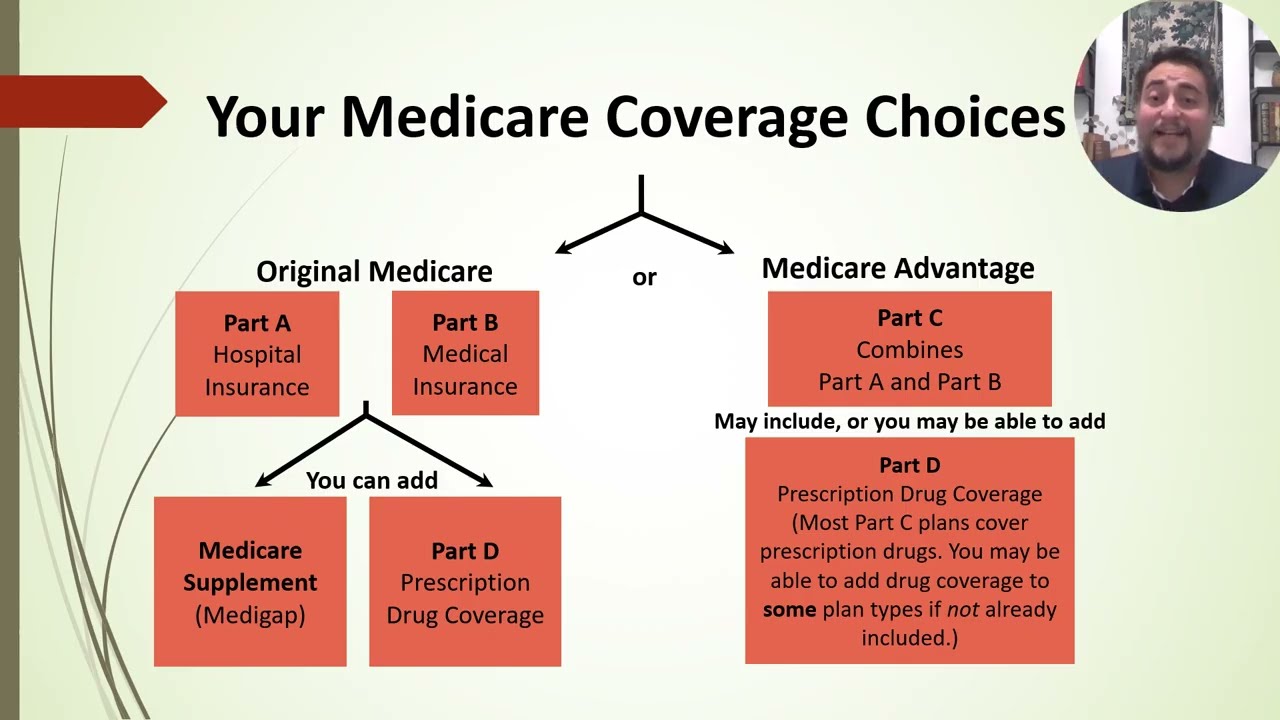 Your Medicare Coverage Choices

Original Medicare

or

Medicare Advantage

Part A
Hospital Insurance

Part B
Medical Insurance

You can add

Medicare Supplement
(Medigap)

Part D
Prescription Drug Coverage

Part C
Combines
Part A and Part B

May include, or you may be able to add

Part D
Prescription Drug Coverage
(Most Part C plans cover prescription drugs. You may be able to add drug coverage to some plan types if not already included.)